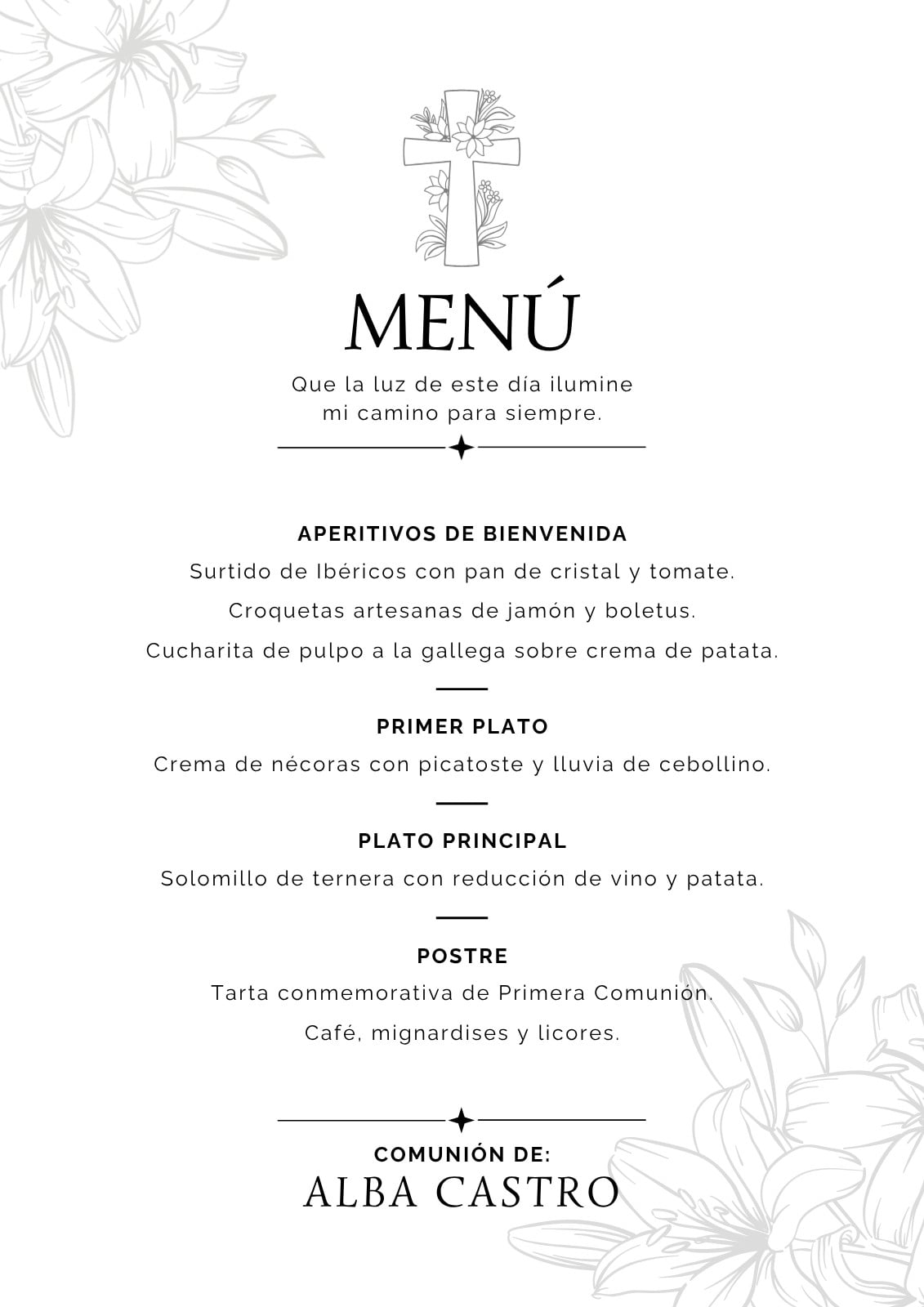 MENÚ

Que la luz de este día ilumine mi camino para siempre.

APERITIVOS DE BIENVENIDA

Surtido de Ibéricos con pan de cristal y tomate.

Croquetas artesanas de jamón y boletus.

Cucharita de pulpo a la gallega sobre crema de patata.

PRIMER PLATO

Crema de nécoras con picatoste y lluvia de cebollino.

PLATO PRINCIPAL

Solomillo de ternera con reducción de vino y patata.

POSTRE

Tarta conmemorativa de Primera Comunión.

Café, mignardises y licores.

COMUNIÓN DE:

ALBA CASTRO